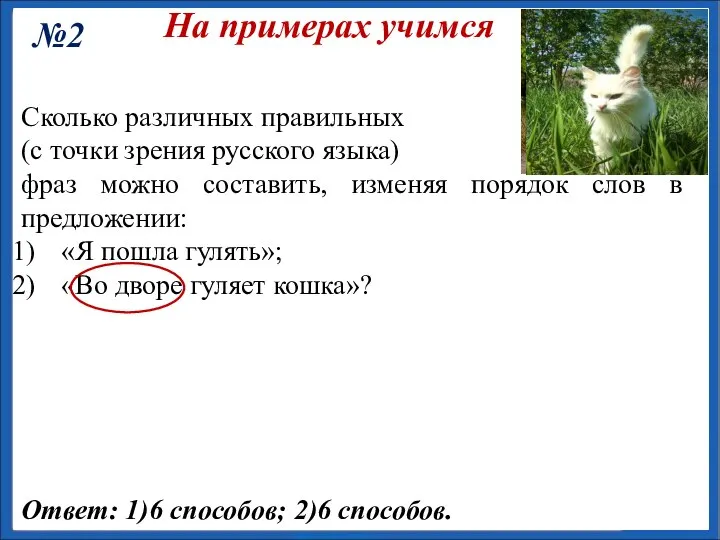 №2

На примерах учимся

Сколько различных правильных (с точки зрения русского языка) фраз можно составить, изменяя порядок слов в предложении:
1) «Я пошла гулять»;
2) «Во дворе гуляет кошка»?

Ответ: 1)6 способов; 2)6 способов.